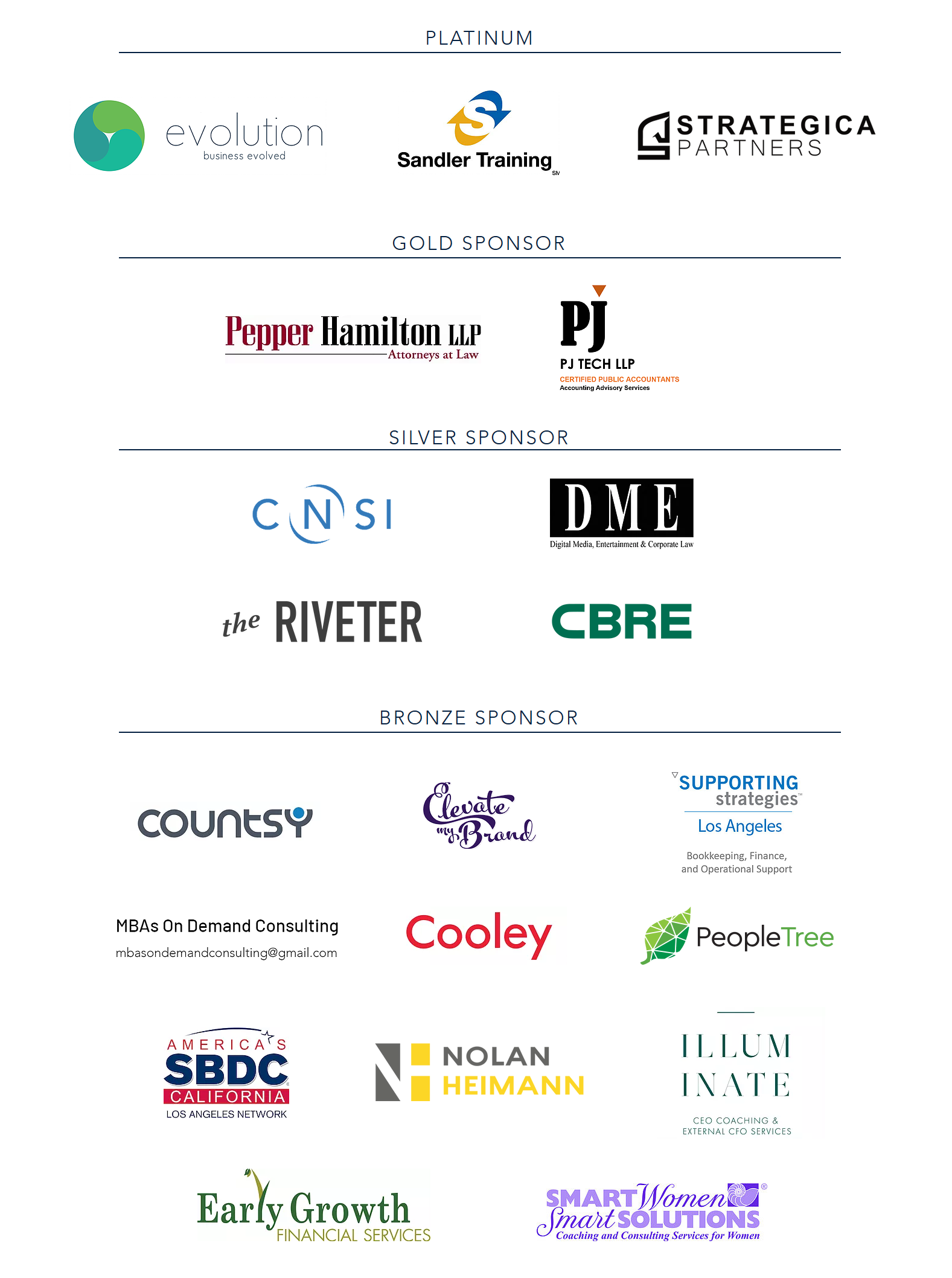 PLATINUM

evolution
business evolved

Sandler Training SM

STRATEGICA
PARTNERS

GOLD SPONSOR

Pepper Hamilton LLP
Attorneys at Law

PJ
PJ TECH LLP
CERTIFIED PUBLIC ACCOUNTANTS
Accounting Advisory Services

SILVER SPONSOR

CNSI

DME
Digital Media, Entertainment & Corporate Law

the RIVETER

CBRE

BRONZE SPONSOR

countsy

Elevate my Brand

SUPPORTING strategies™
Los Angeles
Bookkeeping, Finance, and Operational Support

MBAs On Demand Consulting
mbasondemandconsulting@gmail.com

Cooley

PeopleTree

AMERICA'S
SBDC
CALIFORNIA
LOS ANGELES NETWORK

NOLAN
HEIMANN

ILLUM
INATE
CEO COACHING &
EXTERNAL CFO SERVICES

Early Growth
FINANCIAL SERVICES

SMART Women
Smart SOLUTIONS®
Coaching and Consulting Services for Women